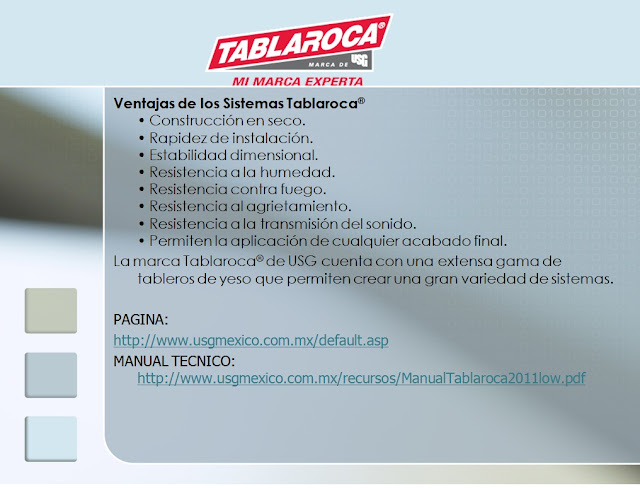 TABLAROCA®
MARCA DE USG
MI MARCA EXPERTA

Ventajas de los Sistemas Tablaroca®
• Construcción en seco.
• Rapidez de instalación.
• Estabilidad dimensional.
• Resistencia a la humedad.
• Resistencia contra fuego.
• Resistencia al agrietamiento.
• Resistencia a la transmisión del sonido.
• Permiten la aplicación de cualquier acabado final.

La marca Tablaroca® de USG cuenta con una extensa gama de tableros de yeso que permiten crear una gran variedad de sistemas.

PAGINA:
http://www.usgmexico.com.mx/default.asp
MANUAL TECNICO:
http://www.usgmexico.com.mx/recursos/ManualTablaroca2011low.pdf